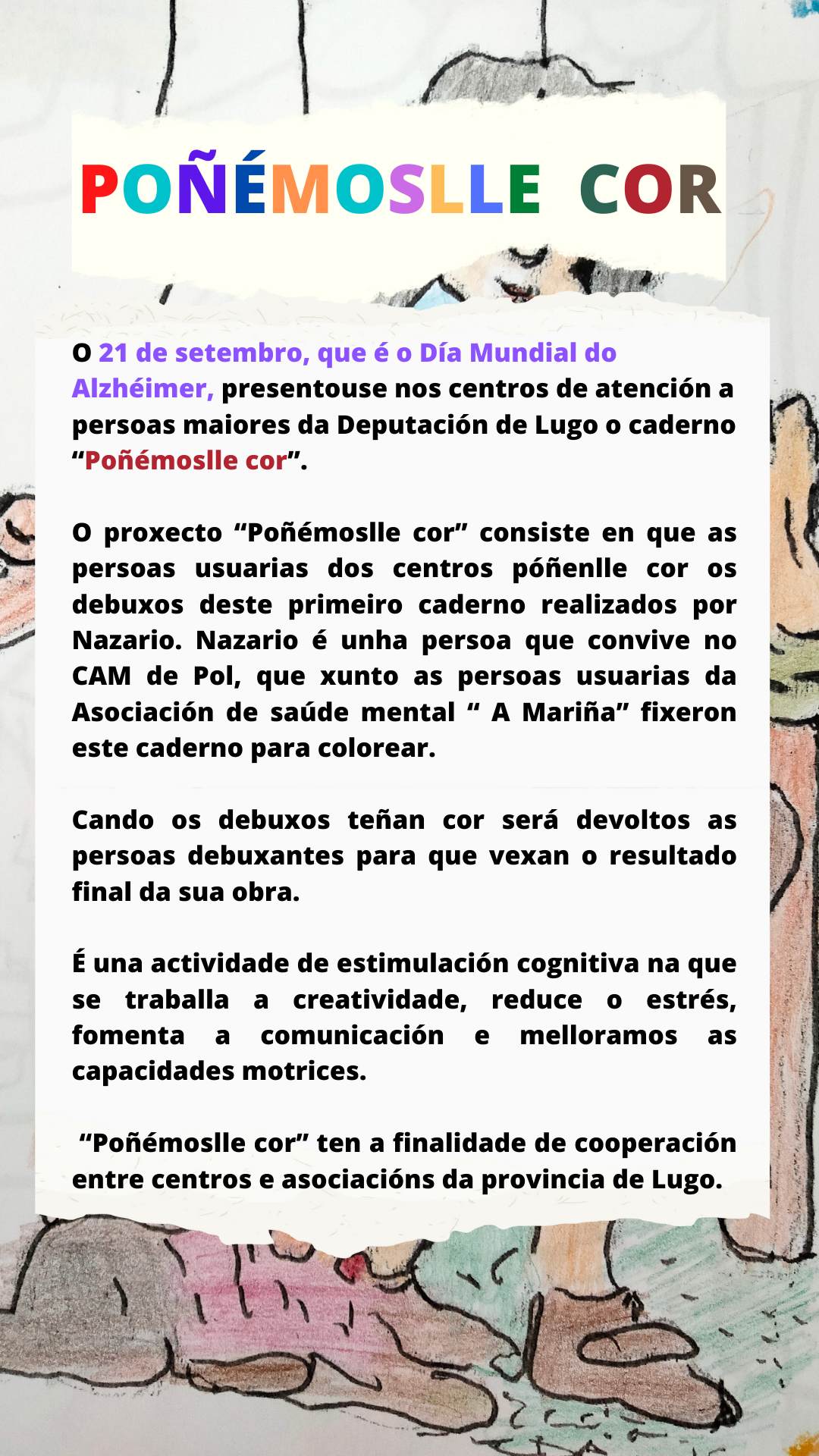 POÑÉMOSLLE COR

O 21 de setembro, que é o Día Mundial do Alzhéimer, presentouse nos centros de atención a persoas maiores da Deputación de Lugo o caderno “Poñémoslle cor”.

O proxecto “Poñémoslle cor” consiste en que as persoas usuarias dos centros póñenlle cor os debuxos deste primeiro caderno realizados por Nazario. Nazario é unha persoa que convive no CAM de Pol, que xunto as persoas usuarias da Asociación de saúde mental “ A Mariña” fixeron este caderno para colorear.

Cando os debuxos teñan cor será devoltos as persoas debuxantes para que vexan o resultado final da sua obra.

É una actividade de estimulación cognitiva na que se traballa a creatividade, reduce o estrés, fomenta a comunicación e melloramos as capacidades motrices.

“Poñémoslle cor” ten a finalidade de cooperación entre centros e asociacións da provincia de Lugo.